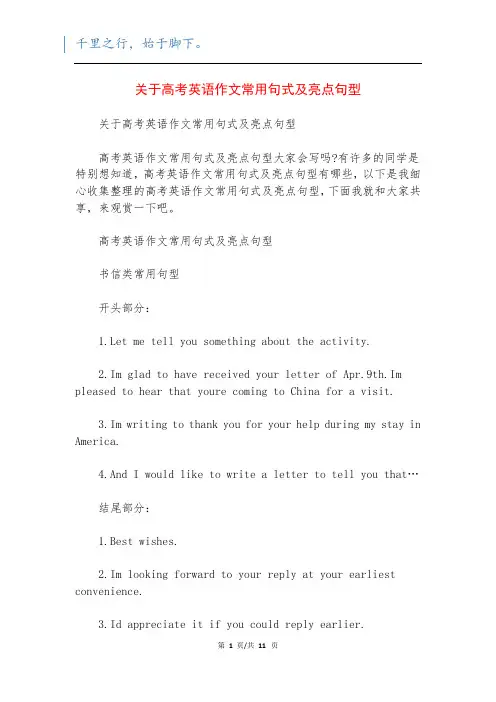 千里之行，始于脚下。

关于高考英语作文常用句式及亮点句型

关于高考英语作文常用句式及亮点句型

高考英语作文常用句式及亮点句型大家会写吗?有许多的同学是特别想知道，高考英语作文常用句式及亮点句型有哪些，以下是我细心收集整理的高考英语作文常用句式及亮点句型，下面我就和大家共享，来观赏一下吧。

高考英语作文常用句式及亮点句型

书信类常用句型

开头部分：

1.Let me tell you something about the activity.

2.Im glad to have received your letter of Apr.9th.Im pleased to hear that youre coming to China for a visit.

3.Im writing to thank you for your help during my stay in America.

4.And I would like to write a letter to tell you that…

结尾部分：

1.Best wishes.

2.Im looking forward to your reply at your earliest convenience.

3.Id appreciate it if you could reply earlier.

第 1 页/共 11 页